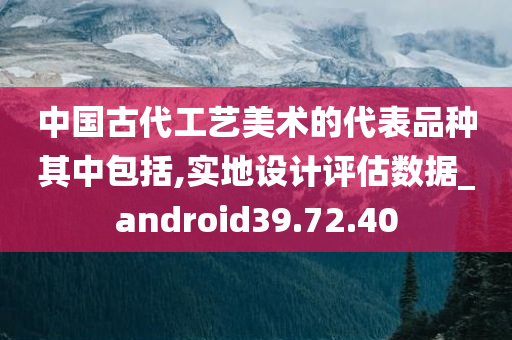 中国古代工艺美术的代表品种其中包括,实地设计评估数据_android39.72.40